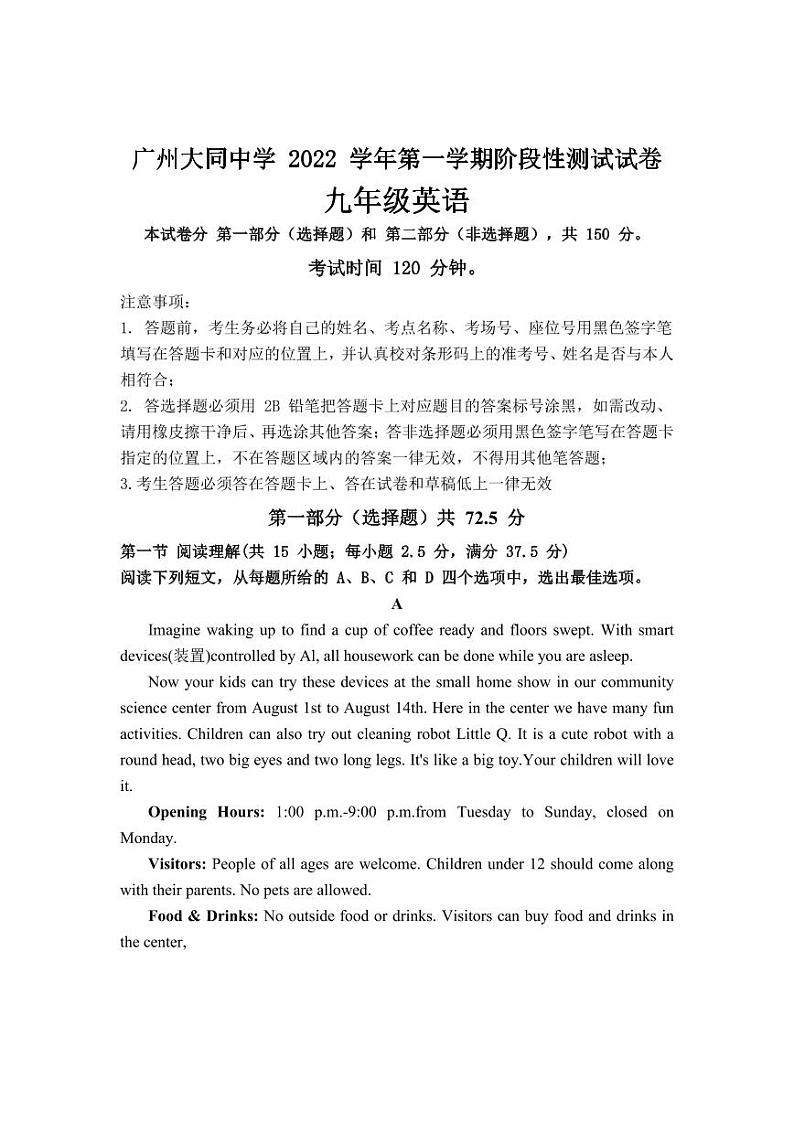 广州大同中学 2022 学年第一学期阶段性测试试卷
九年级英语
本试卷分 第一部分（选择题）和 第二部分（非选择题），共 150 分。
考试时间 120 分钟。

注意事项：
1. 答题前，考生务必将自己的姓名、考点名称、考场号、座位号用黑色签字笔填写在答题卡和对应的位置上，并认真校对条形码上的准考号、姓名是否与本人相符合；
2. 答选择题必须用 2B 铅笔把答题卡上对应题目的答案标号涂黑，如需改动、请用橡皮擦干净后、再选涂其他答案；答非选择题必须用黑色签字笔写在答题卡指定的位置上，不在答题区域内的答案一律无效，不得用其他笔答题；
3.考生答题必须答在答题卡上、答在试卷和草稿低上一律无效

第一部分（选择题）共 72.5 分
第一节 阅读理解(共 15 小题；每小题 2.5 分，满分 37.5 分)
阅读下列短文，从每题所给的 A、B、C 和 D 四个选项中，选出最佳选项。

A
Imagine waking up to find a cup of coffee ready and floors swept. With smart devices(装置)controlled by Al, all housework can be done while you are asleep.

Now your kids can try these devices at the small home show in our community science center from August 1st to August 14th. Here in the center we have many fun activities. Children can also try out cleaning robot Little Q. It is a cute robot with a round head, two big eyes and two long legs. It's like a big toy.Your children will love it.

Opening Hours: 1:00 p.m.-9:00 p.m.from Tuesday to Sunday, closed on Monday.

Visitors: People of all ages are welcome. Children under 12 should come along with their parents. No pets are allowed.

Food & Drinks: No outside food or drinks. Visitors can buy food and drinks in the center,